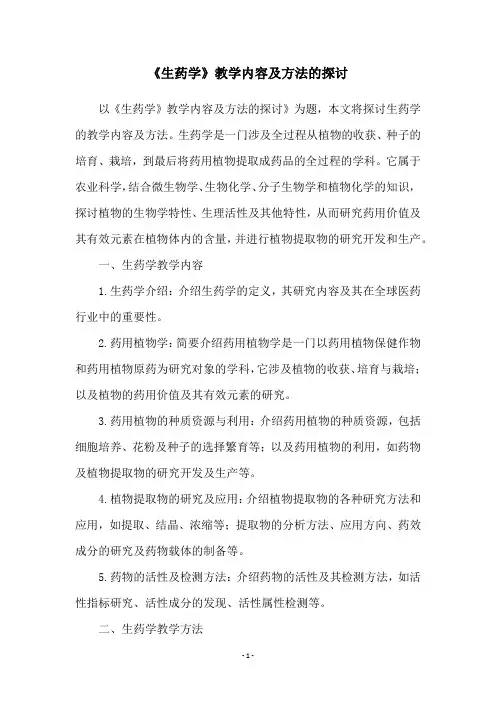 《生药学》教学内容及方法的探讨

以《生药学》教学内容及方法的探讨》为题，本文将探讨生药学的教学内容及方法。生药学是一门涉及全过程从植物的收获、种子的培育、栽培，到最后将药用植物提取成药品的全过程的学科。它属于农业科学，结合微生物学、生物化学、分子生物学和植物化学的知识，探讨植物的生物学特性、生理活性及其他特性，从而研究药用价值及其有效元素在植物体内的含量，并进行植物提取物的研究开发和生产。

一、生药学教学内容

1.生药学介绍：介绍生药学的定义，其研究内容及其在全球医药行业中的重要性。

2.药用植物学：简要介绍药用植物学是一门以药用植物保健作物和药用植物原药为研究对象的学科，它涉及植物的收获、培育与栽培；以及植物的药用价值及其有效元素的研究。

3.药用植物的种质资源与利用：介绍药用植物的种质资源，包括细胞培养、花粉及种子的选择繁育等；以及药用植物的利用，如药物及植物提取物的研究开发及生产等。

4.植物提取物的研究及应用：介绍植物提取物的各种研究方法和应用，如提取、结晶、浓缩等；提取物的分析方法、应用方向、药效成分的研究及药物载体的制备等。

5.药物的活性及检测方法：介绍药物的活性及其检测方法，如活性指标研究、活性成分的发现、活性属性检测等。

二、生药学教学方法

-1-